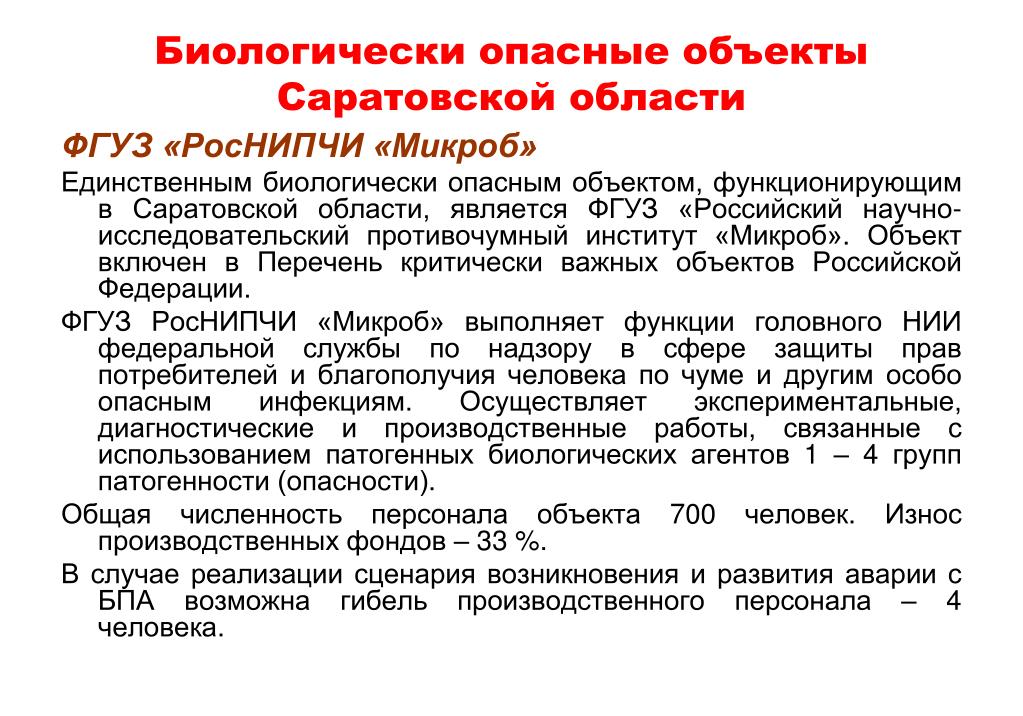 Биологически опасные объекты Саратовской области

ФГУЗ «РосНИПЧИ «Микроб»

Единственным биологически опасным объектом, функционирующим в Саратовской области, является ФГУЗ «Российский научно-исследовательский противочумный институт «Микроб». Объект включен в Перечень критически важных объектов Российской Федерации.

ФГУЗ РосНИПЧИ «Микроб» выполняет функции головного НИИ федеральной службы по надзору в сфере защиты прав потребителей и благополучия человека по чуме и другим особо опасным инфекциям. Осуществляет экспериментальные, диагностические и производственные работы, связанные с использованием патогенных биологических агентов 1 – 4 групп патогенности (опасности).

Общая численность персонала объекта 700 человек. Износ производственных фондов – 33 %.

В случае реализации сценария возникновения и развития аварии с БПА возможна гибель производственного персонала – 4 человека.